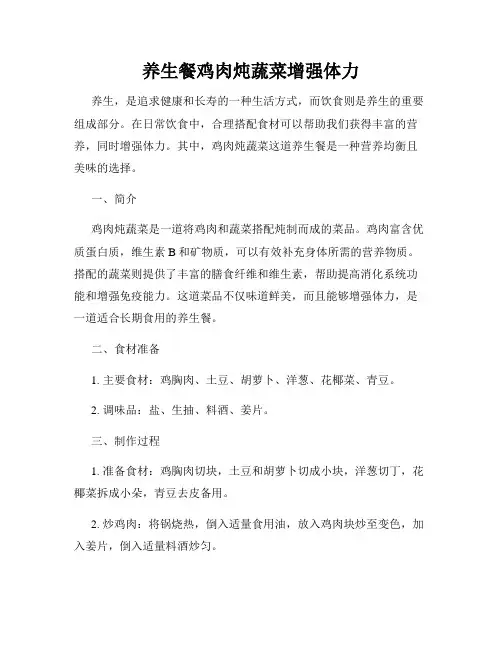 养生餐鸡肉炖蔬菜增强体力

养生，是追求健康和长寿的一种生活方式，而饮食则是养生的重要组成部分。在日常饮食中，合理搭配食材可以帮助我们获得丰富的营养，同时增强体力。其中，鸡肉炖蔬菜这道养生餐是一种营养均衡且美味的选择。

一、简介

鸡肉炖蔬菜是一道将鸡肉和蔬菜搭配炖制而成的菜品。鸡肉富含优质蛋白质，维生素 B 和矿物质，可以有效补充身体所需的营养物质。搭配的蔬菜则提供了丰富的膳食纤维和维生素，帮助提高消化系统功能和增强免疫能力。这道菜品不仅味道鲜美，而且能够增强体力，是一道适合长期食用的养生餐。

二、食材准备

1. 主要食材：鸡胸肉、土豆、胡萝卜、洋葱、花椰菜、青豆。

2. 调味品：盐、生抽、料酒、姜片。

三、制作过程

1. 准备食材：鸡胸肉切块，土豆和胡萝卜切成小块，洋葱切丁，花椰菜拆成小朵，青豆去皮备用。

2. 炒鸡肉：将锅烧热，倒入适量食用油，放入鸡肉块炒至变色，加入姜片，倒入适量料酒炒匀。